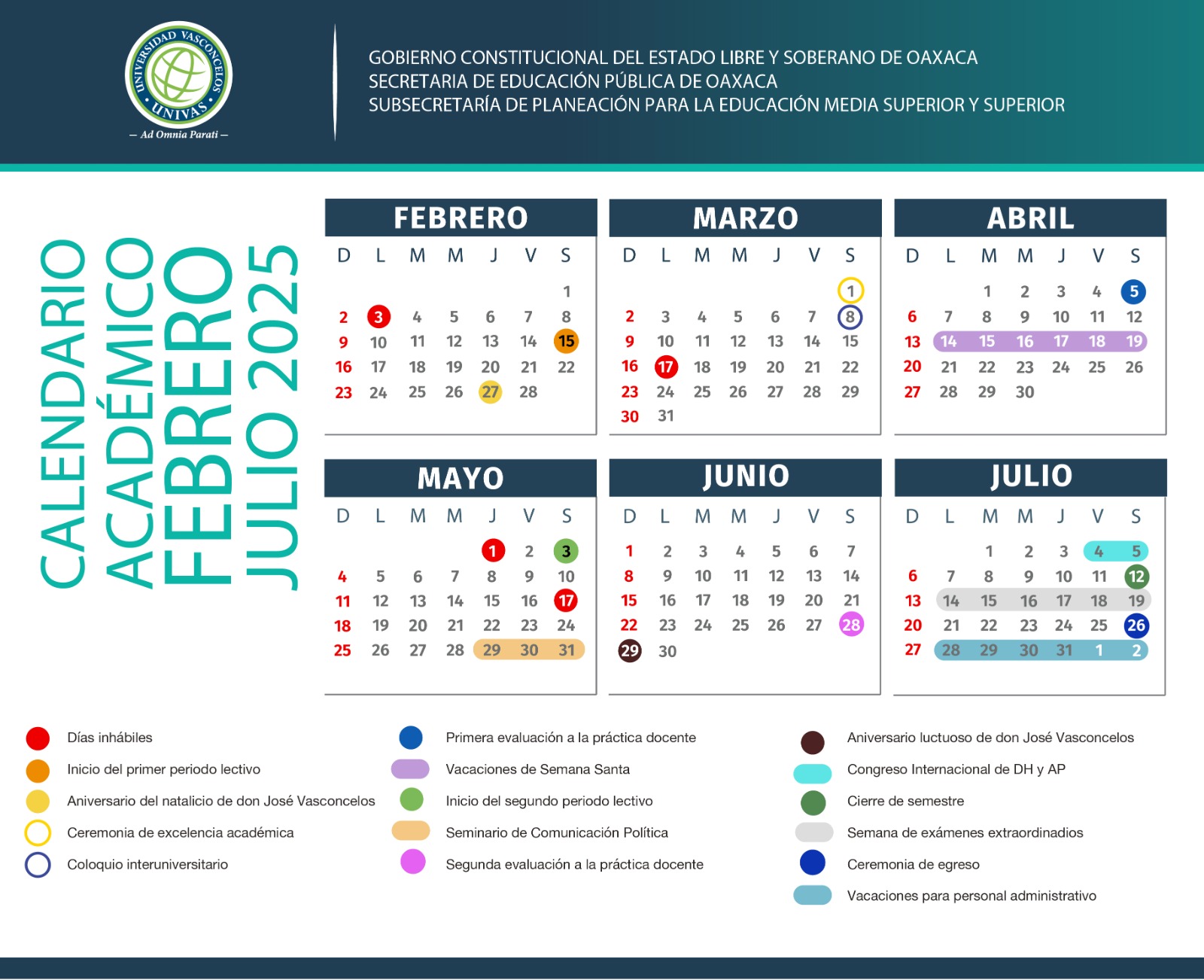 UNIVERSIDAD VASCONCELOS
UNIVAS
— Ad Omnia Parati —

GOBIERNO CONSTITUCIONAL DEL ESTADO LIBRE Y SOBERANO DE OAXACA
SECRETARIA DE EDUCACIÓN PÚBLICA DE OAXACA
SUBSECRETARÍA DE PLANEACIÓN PARA LA EDUCACIÓN MEDIA SUPERIOR Y SUPERIOR

CALENDARIO ACADÉMICO FEBRERO JULIO 2025

FEBRERO

| D | L | M | M | J | V | S |
|---|---|---|---|---|---|---|
| | | | | | | 1 |
| 2 | 3 | 4 | 5 | 6 | 7 | 8 |
| 9 | 10 | 11 | 12 | 13 | 14 | 15 |
| 16 | 17 | 18 | 19 | 20 | 21 | 22 |
| 23 | 24 | 25 | 26 | 27 | 28 | |

MARZO

| D | L | M | M | J | V | S |
|---|---|---|---|---|---|---|
| | | | | | | 1 |
| 2 | 3 | 4 | 5 | 6 | 7 | 8 |
| 9 | 10 | 11 | 12 | 13 | 14 | 15 |
| 16 | 17 | 18 | 19 | 20 | 21 | 22 |
| 23 | 24 | 25 | 26 | 27 | 28 | 29 |
| 30 | 31 | | | | | |

ABRIL

| D | L | M | M | J | V | S |
|---|---|---|---|---|---|---|
| | | 1 | 2 | 3 | 4 | 5 |
| 6 | 7 | 8 | 9 | 10 | 11 | 12 |
| 13 | 14 | 15 | 16 | 17 | 18 | 19 |
| 20 | 21 | 22 | 23 | 24 | 25 | 26 |
| 27 | 28 | 29 | 30 | | | |

MAYO

| D | L | M | M | J | V | S |
|---|---|---|---|---|---|---|
| | | | | 1 | 2 | 3 |
| 4 | 5 | 6 | 7 | 8 | 9 | 10 |
| 11 | 12 | 13 | 14 | 15 | 16 | 17 |
| 18 | 19 | 20 | 21 | 22 | 23 | 24 |
| 25 | 26 | 27 | 28 | 29 | 30 | 31 |

JUNIO

| D | L | M | M | J | V | S |
|---|---|---|---|---|---|---|
| 1 | 2 | 3 | 4 | 5 | 6 | 7 |
| 8 | 9 | 10 | 11 | 12 | 13 | 14 |
| 15 | 16 | 17 | 18 | 19 | 20 | 21 |
| 22 | 23 | 24 | 25 | 26 | 27 | 28 |
| 29 | 30 | | | | | |

JULIO

| D | L | M | M | J | V | S |
|---|---|---|---|---|---|---|
| | | 1 | 2 | 3 | 4 | 5 |
| 6 | 7 | 8 | 9 | 10 | 11 | 12 |
| 13 | 14 | 15 | 16 | 17 | 18 | 19 |
| 20 | 21 | 22 | 23 | 24 | 25 | 26 |
| 27 | 28 | 29 | 30 | 31 | 1 | 2 |

Días inhábiles
Inicio del primer periodo lectivo
Aniversario del natalicio de don José Vasconcelos
Ceremonia de excelencia académica
Coloquio interuniversitario

Primera evaluación a la práctica docente
Vacaciones de Semana Santa
Inicio del segundo periodo lectivo
Seminario de Comunicación Política
Segunda evaluación a la práctica docente

Aniversario luctuoso de don José Vasconcelos
Congreso Internacional de DH y AP
Cierre de semestre
Semana de exámenes extraordinadios
Ceremonia de egreso
Vacaciones para personal administrativo